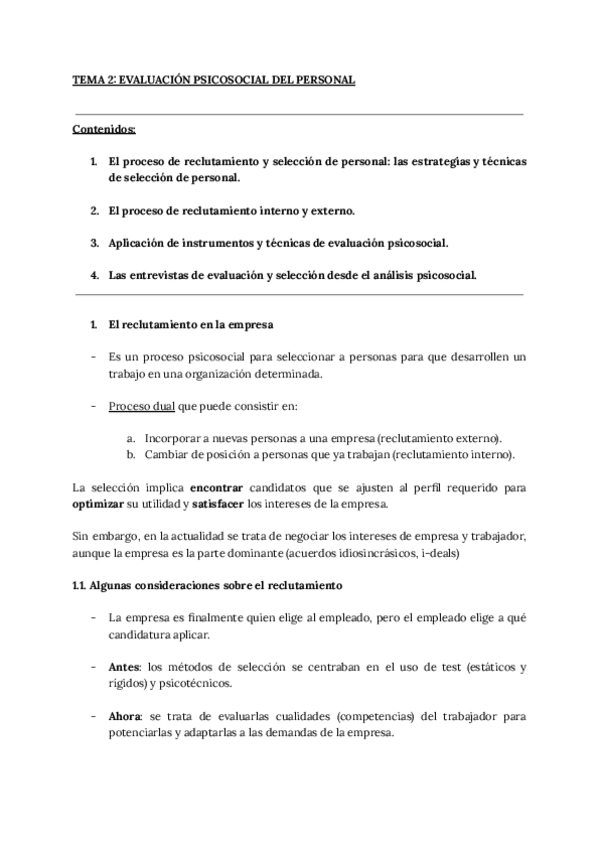 TEMA 2: EVALUACIÓN PSICOSOCIAL DEL PERSONAL

Contenidos:

1. El proceso de reclutamiento y selección de personal: las estrategias y técnicas de selección de personal.

2. El proceso de reclutamiento interno y externo.

3. Aplicación de instrumentos y técnicas de evaluación psicosocial.

4. Las entrevistas de evaluación y selección desde el análisis psicosocial.

1. El reclutamiento en la empresa

- Es un proceso psicosocial para seleccionar a personas para que desarrollen un trabajo en una organización determinada.

- Proceso dual que puede consistir en:

a. Incorporar a nuevas personas a una empresa (reclutamiento externo).
b. Cambiar de posición a personas que ya trabajan (reclutamiento interno).

La selección implica encontrar candidatos que se ajusten al perfil requerido para optimizar su utilidad y satisfacer los intereses de la empresa.

Sin embargo, en la actualidad se trata de negociar los intereses de empresa y trabajador, aunque la empresa es la parte dominante (acuerdos idiosincrásicos, i-deals)

1.1. Algunas consideraciones sobre el reclutamiento

- La empresa es finalmente quien elige al empleado, pero el empleado elige a qué candidatura aplicar.

- Antes: los métodos de selección se centraban en el uso de test (estáticos y rígidos) y psicotécnicos.

- Ahora: se trata de evaluarlas cualidades (competencias) del trabajador para potenciarlas y adaptarlas a las demandas de la empresa.